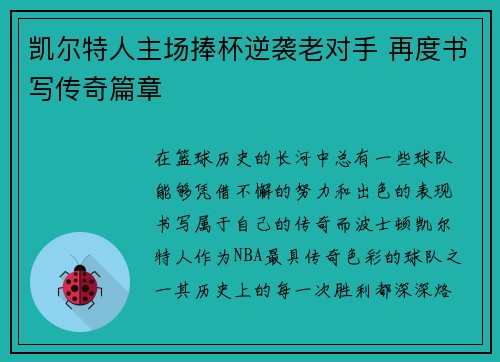 凯尔特人主场捧杯逆袭老对手 再度书写传奇篇章

在篮球历史的长河中总有一些球队能够凭借不懈的努力和出色的表现书写属于自己的传奇而波士顿凯尔特人作为NBA最具传奇色彩的球队之一其历史上的每一次胜利都深深烙